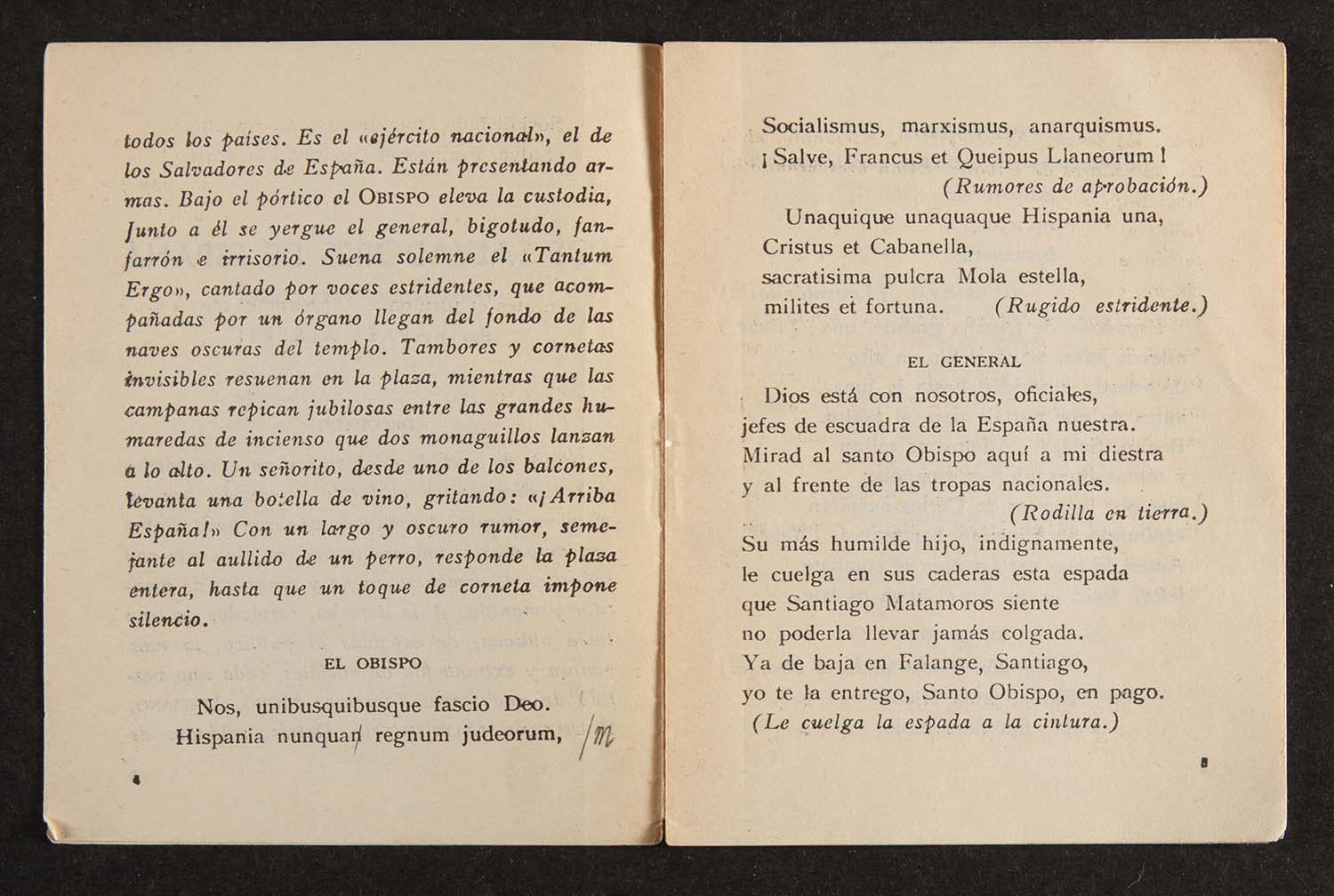 todos los países. Es el «ejército nacional», el de los Salvadores de España. Están presentando armas. Bajo el pórtico el OBISPO eleva la custodia, Junto a él se yergue el general, bigotudo, fanfarrón e irrisorio. Suena solemne el «Tantum Ergo», cantado por voces estridentes, que acompañadas por un órgano llegan del fondo de las naves oscuras del templo. Tambores y cornetas invisibles resuenan en la plaza, mientras que las campanas repican jubilosas entre las grandes humaredas de incienso que dos monaguillos lanzan a lo alto. Un señorito, desde uno de los balcones, levanta una botella de vino, gritando: «¡Arriba España!» Con un largo y oscuro rumor, semejante al aullido de un perro, responde la plaza entera, hasta que un toque de corneta impone silencio.

EL OBISPO

Nos, unibusquibusque fascio Deo.
Hispania nunquan regnum judeorum, /m

4

Socialismus, marxismus, anarquismus.
¡Salve, Francus et Queipus Llaneorum!
(Rumores de aprobación.)
Unaquique unaquaque Hispania una,
Cristus et Cabanella,
sacratisima pulcra Mola estella,
milites et fortuna. (Rugido estridente.)

EL GENERAL

Dios está con nosotros, oficiales,
jefes de escuadra de la España nuestra.
Mirad al santo Obispo aquí a mi diestra
y al frente de las tropas nacionales.
(Rodilla en tierra.)
Su más humilde hijo, indignamente,
le cuelga en sus caderas esta espada
que Santiago Matamoros siente
no poderla llevar jamás colgada.
Ya de baja en Falange, Santiago,
yo te la entrego, Santo Obispo, en pago.
(Le cuelga la espada a la cintura.)

5